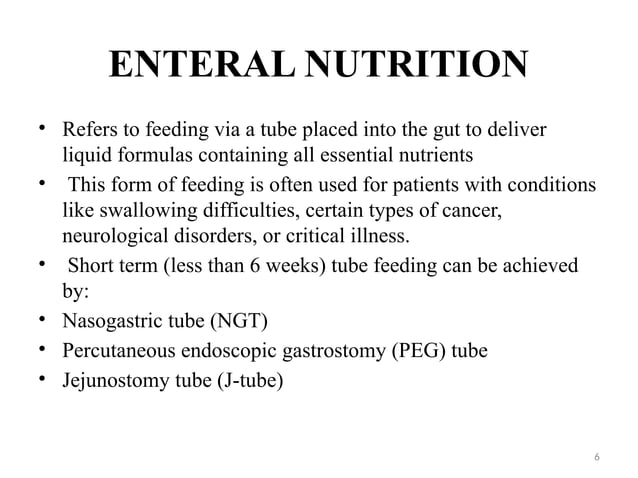 ENTERAL NUTRITION

• Refers to feeding via a tube placed into the gut to deliver liquid formulas containing all essential nutrients
• This form of feeding is often used for patients with conditions like swallowing difficulties, certain types of cancer, neurological disorders, or critical illness.
• Short term (less than 6 weeks) tube feeding can be achieved by:
• Nasogastric tube (NGT)
• Percutaneous endoscopic gastrostomy (PEG) tube
• Jejunostomy tube (J-tube)

6